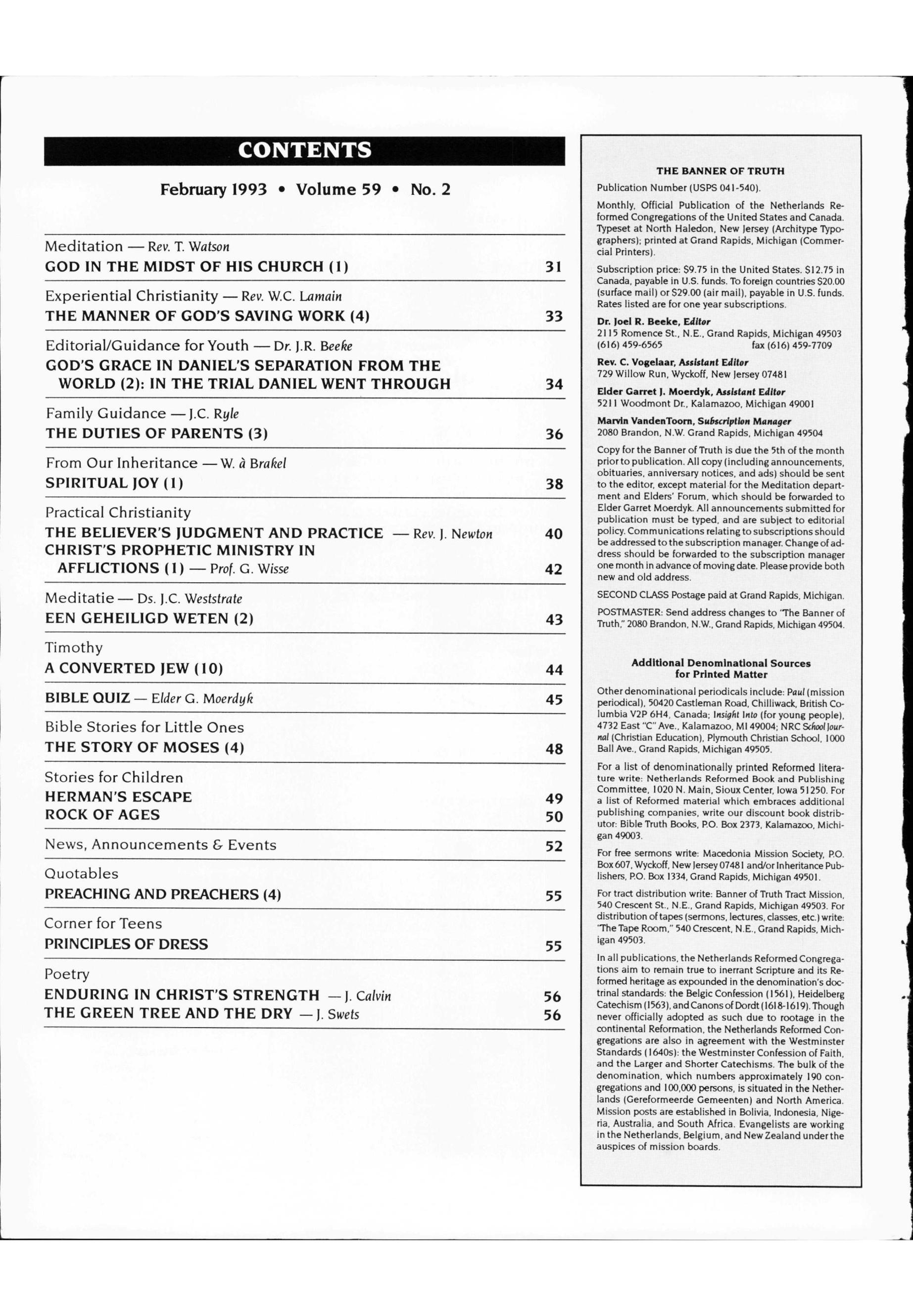 CONTENTS

February 1993 • Volume 59 • No. 2

Meditation — Rev. T. Watson
GOD IN THE MIDST OF HIS CHURCH (1) 31

Experiential Christianity — Rev. W.C. Lamain
THE MANNER OF GOD'S SAVING WORK (4) 33

Editorial/Guidance for Youth — Dr. J.R. Beeke
GOD'S GRACE IN DANIEL'S SEPARATION FROM THE WORLD (2): IN THE TRIAL DANIEL WENT THROUGH 34

Family Guidance — J.C. Ryle
THE DUTIES OF PARENTS (3) 36

From Our Inheritance — W. à Brakel
SPIRITUAL JOY (1) 38

Practical Christianity
THE BELIEVER'S JUDGMENT AND PRACTICE — Rev. J. Newton 40
CHRIST'S PROPHETIC MINISTRY IN AFFLICTIONS (1) — Prof. G. Wisse 42

Meditatie — Ds. J.C. Weststrate
EEN GEHEILIGD WETEN (2) 43

Timothy
A CONVERTED JEW (10) 44

BIBLE QUIZ — Elder G. Moerdyk 45

Bible Stories for Little Ones
THE STORY OF MOSES (4) 48

Stories for Children
HERMAN'S ESCAPE 49
ROCK OF AGES 50

News, Announcements & Events 52

Quotables
PREACHING AND PREACHERS (4) 55

Corner for Teens
PRINCIPLES OF DRESS 55

Poetry
ENDURING IN CHRIST'S STRENGTH — J. Calvin 56
THE GREEN TREE AND THE DRY — J. Swets 56

THE BANNER OF TRUTH
Publication Number (USPS 041-540).

Monthly, Official Publication of the Netherlands Reformed Congregations of the United States and Canada. Typeset at North Haledon, New Jersey (Architype Typographers); printed at Grand Rapids, Michigan (Commercial Printers).

Subscription price: $9.75 in the United States. $12.75 in Canada, payable in U.S. funds. To foreign countries $20.00 (surface mail) or $29.00 (air mail), payable in U.S. funds. Rates listed are for one year subscriptions.

Dr. Joel R. Beeke, Editor
2115 Romence St., N.E., Grand Rapids, Michigan 49503
(616) 459-6565 fax (616) 459-7709

Rev. C. Vogelaar, Assistant Editor
729 Willow Run, Wyckoff, New Jersey 07481

Elder Garret J. Moerdyk, Assistant Editor
5211 Woodmont Dr., Kalamazoo, Michigan 49001

Marvin VandenToorn, Subscription Manager
2080 Brandon, N.W. Grand Rapids, Michigan 49504

Copy for the Banner of Truth is due the 5th of the month prior to publication. All copy (including announcements, obituaries, anniversary notices, and ads) should be sent to the editor, except material for the Meditation department and Elders' Forum, which should be forwarded to Elder Garret Moerdyk. All announcements submitted for publication must be typed, and are subject to editorial policy. Communications relating to subscriptions should be addressed to the subscription manager. Change of address should be forwarded to the subscription manager one month in advance of moving date. Please provide both new and old address.

SECOND CLASS Postage paid at Grand Rapids, Michigan.

POSTMASTER: Send address changes to "The Banner of Truth," 2080 Brandon, N.W., Grand Rapids, Michigan 49504.

Additional Denominational Sources for Printed Matter

Other denominational periodicals include: Paul (mission periodical), 50420 Castleman Road, Chilliwack, British Columbia V2P 6H4, Canada; Insight Into (for young people), 4732 East "C" Ave., Kalamazoo, MI 49004; NRC School Journal (Christian Education), Plymouth Christian School, 1000 Ball Ave., Grand Rapids, Michigan 49505.

For a list of denominationally printed Reformed literature write: Netherlands Reformed Book and Publishing Committee, 1020 N. Main, Sioux Center, Iowa 51250. For a list of Reformed material which embraces additional publishing companies, write our discount book distributor: Bible Truth Books, P.O. Box 2373, Kalamazoo, Michigan 49003.

For free sermons write: Macedonia Mission Society, P.O. Box 607, Wyckoff, New Jersey 07481 and/or Inheritance Publishers, P.O. Box 1334, Grand Rapids, Michigan 49501.

For tract distribution write: Banner of Truth Tract Mission, 540 Crescent St., N.E., Grand Rapids, Michigan 49503. For distribution of tapes (sermons, lectures, classes, etc.) write: "The Tape Room," 540 Crescent, N.E., Grand Rapids, Michigan 49503.

In all publications, the Netherlands Reformed Congregations aim to remain true to inerrant Scripture and its Reformed heritage as expounded in the denomination's doctrinal standards: the Belgic Confession (1561), Heidelberg Catechism (1563), and Canons of Dordt (1618-1619). Though never officially adopted as such due to rootage in the continental Reformation, the Netherlands Reformed Congregations are also in agreement with the Westminster Standards (1640s): the Westminster Confession of Faith, and the Larger and Shorter Catechisms. The bulk of the denomination, which numbers approximately 190 congregations and 100,000 persons, is situated in the Netherlands (Gereformeerde Gemeenten) and North America. Mission posts are established in Bolivia, Indonesia, Nigeria, Australia, and South Africa. Evangelists are working in the Netherlands, Belgium, and New Zealand under the auspices of mission boards.